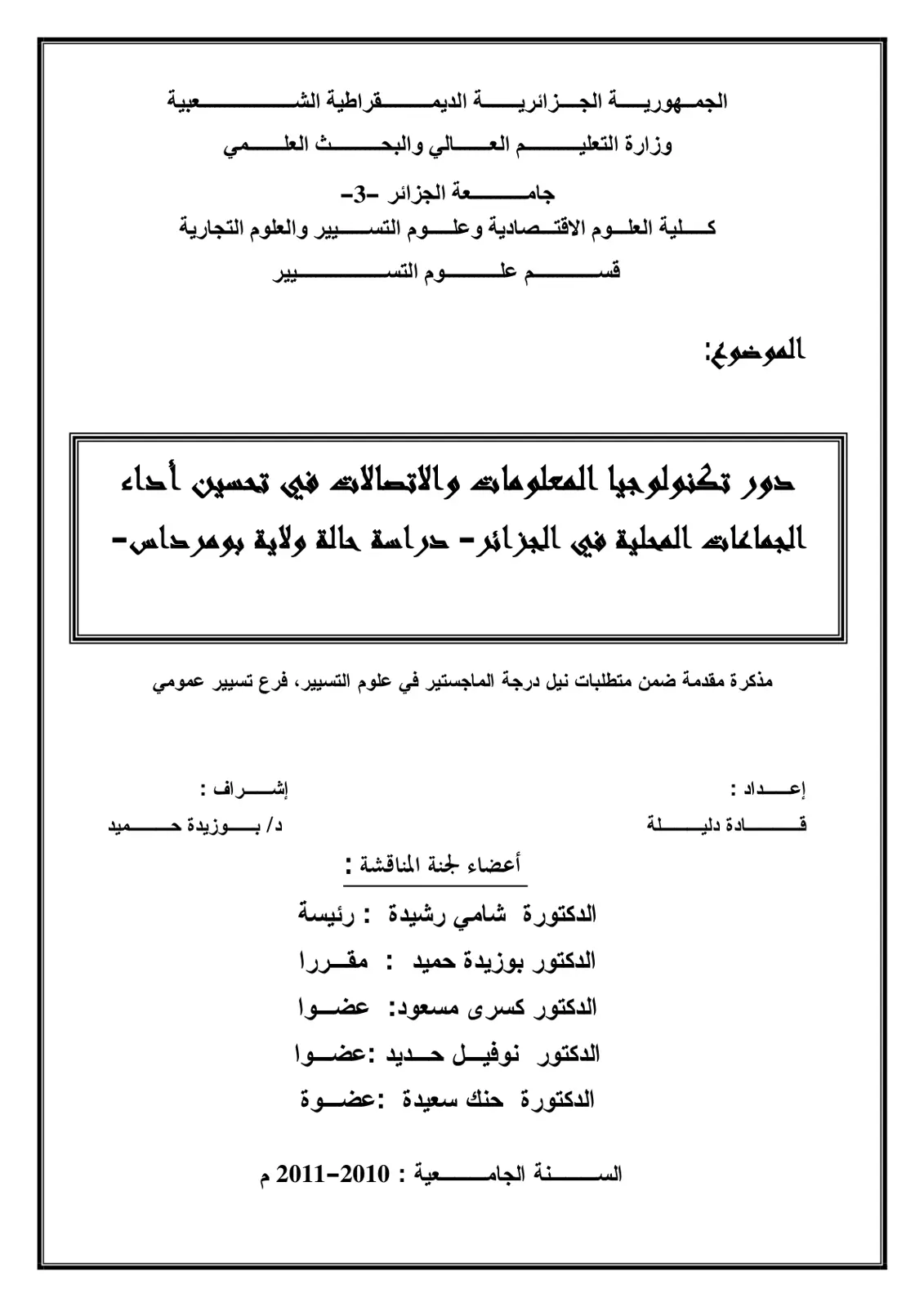 الجمهورية الجزائرية الديمقراطية الشعبية

وزارة التعليم العالي والبحث العلمي

جامعة الجزائر -3-

كلية العلوم الاقتصادية وعلوم التسيير والعلوم التجارية

قسم علوم التسيير

الموضوع:

دور تكنولوجيا المعلومات والاتصالات في تحسين أداء الجماعات المحلية في الجزائر- دراسة حالة ولاية بومرداس-

مذكرة مقدمة ضمن متطلبات نيل درجة الماجستير في علوم التسيير، فرع تسيير عمومي

إعداد :
قادة دليلة

إشراف :
د/ بوزيدة حميد

أعضاء لجنة المناقشة :

الدكتورة شامي رشيدة : رئيسة

الدكتور بوزيدة حميد : مقررا

الدكتور كسرى مسعود: عضوا

الدكتور نوفيل حديد :عضوا

الدكتورة حنك سعيدة :عضوة

السنة الجامعية : 2010-2011 م